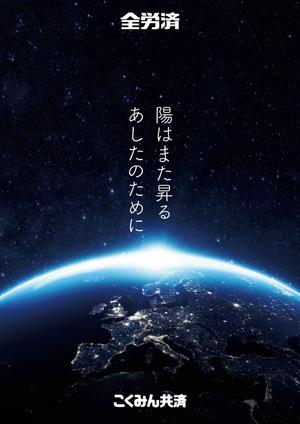 全労済

陽はまた昇る
あしたのために

こくみん共済